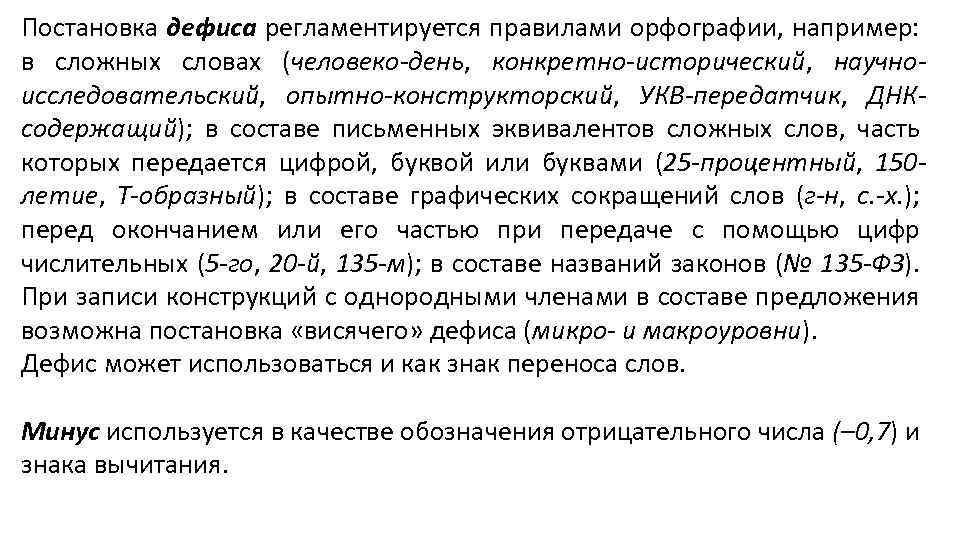 Постановка дефиса регламентируется правилами орфографии, например: в сложных словах (человеко-день, конкретно-исторический, научно-исследовательский, опытно-конструкторский, УКВ-передатчик, ДНК-содержащий); в составе письменных эквивалентов сложных слов, часть которых передается цифрой, буквой или буквами (25-процентный, 150-летие, Т-образный); в составе графических сокращений слов (г-н, с.-х.); перед окончанием или его частью при передаче с помощью цифр числительных (5-го, 20-й, 135-м); в составе названий законов (№ 135-ФЗ). При записи конструкций с однородными членами в составе предложения возможна постановка «висячего» дефиса (микро- и макроуровни).
Дефис может использоваться и как знак переноса слов.

Минус используется в качестве обозначения отрицательного числа (–0,7) и знака вычитания.